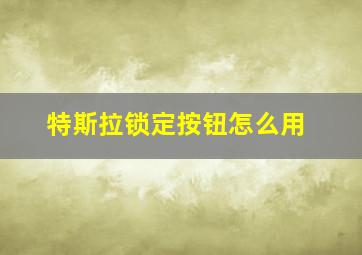 特斯拉锁定按钮怎么用